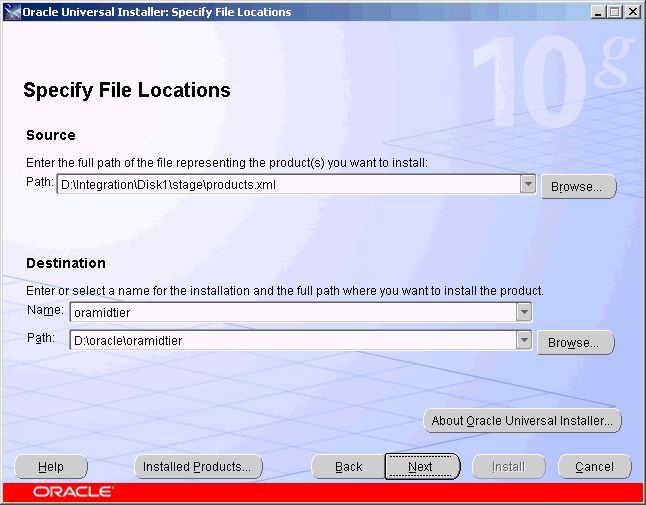 Oracle Universal Installer: Specify File Locations

10g

Specify File Locations

Source

Enter the full path of the file representing the product(s) you want to install:

Path: D:\Integration\Disk1\stage\products.xml Browse...

Destination

Enter or select a name for the installation and the full path where you want to install the product.

Name: oramidtier

Path: D:\oracle\oramidtier Browse...

About Oracle Universal Installer...

Help Installed Products... Back Next Install Cancel

ORACLE